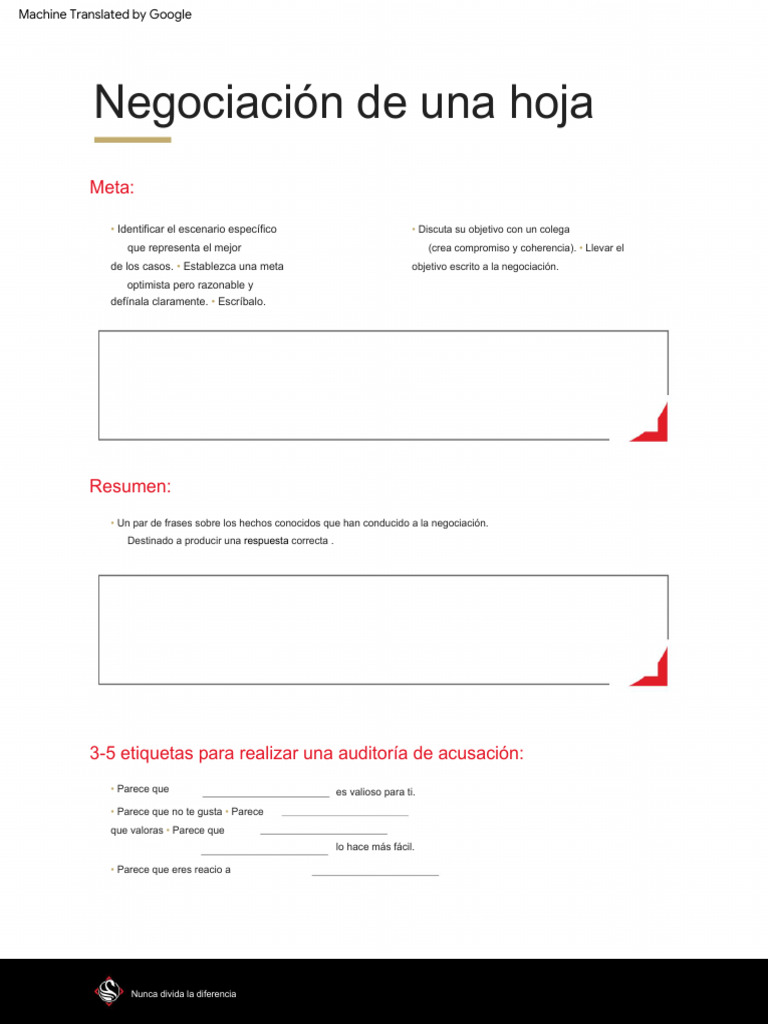 Machine Translated by Google

Negociación de una hoja

Meta:

• Identificar el escenario específico que representa el mejor de los casos. • Establezca una meta optimista pero razonable y defínala claramente. • Escríbalo.

• Discuta su objetivo con un colega (crea compromiso y coherencia). • Llevar el objetivo escrito a la negociación.

Resumen:

• Un par de frases sobre los hechos conocidos que han conducido a la negociación. Destinado a producir una respuesta correcta .

3-5 etiquetas para realizar una auditoría de acusación:

• Parece que ______________________ es valioso para ti.

• Parece que no te gusta • Parece ______________________ que valoras • Parece que ______________________ ______________________ lo hace más fácil.

• Parece que eres reacio a ______________________

Nunca divida la diferencia